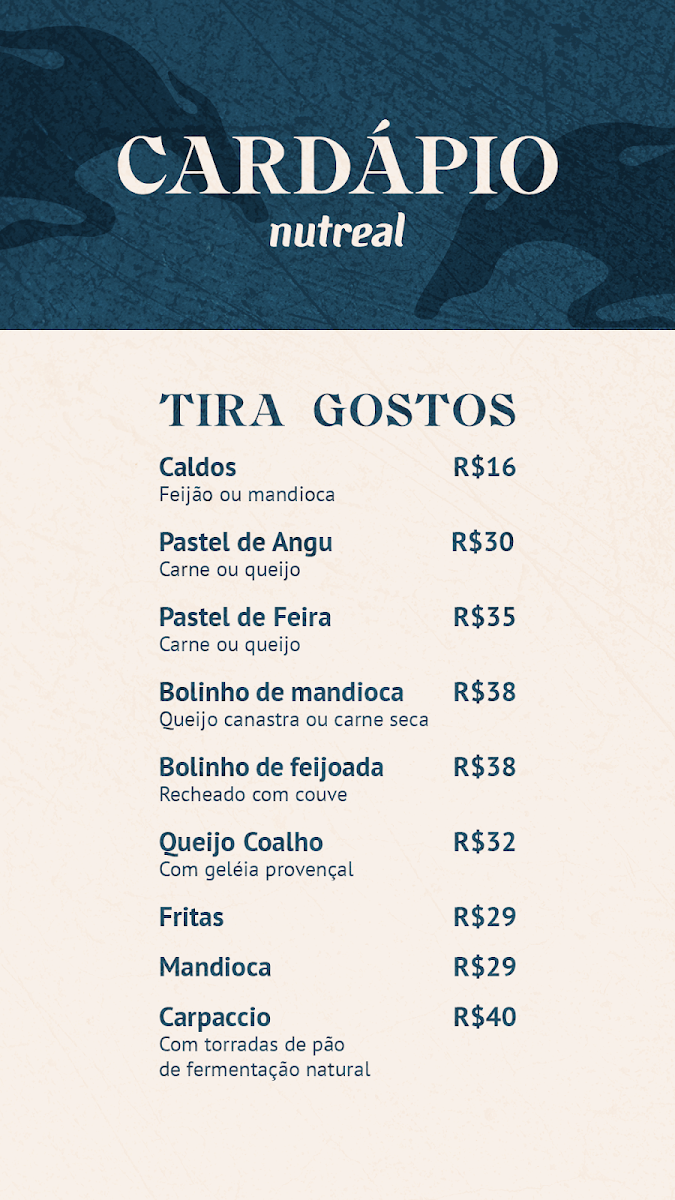 CARDÁPIO
nutreal

TIRA GOSTOS

Caldos R$16
Feijão ou mandioca

Pastel de Angu R$30
Carne ou queijo

Pastel de Feira R$35
Carne ou queijo

Bolinho de mandioca R$38
Queijo canastra ou carne seca

Bolinho de feijoada R$38
Recheado com couve

Queijo Coalho R$32
Com geléia provençal

Fritas R$29

Mandioca R$29

Carpaccio R$40
Com torradas de pão
de fermentação natural